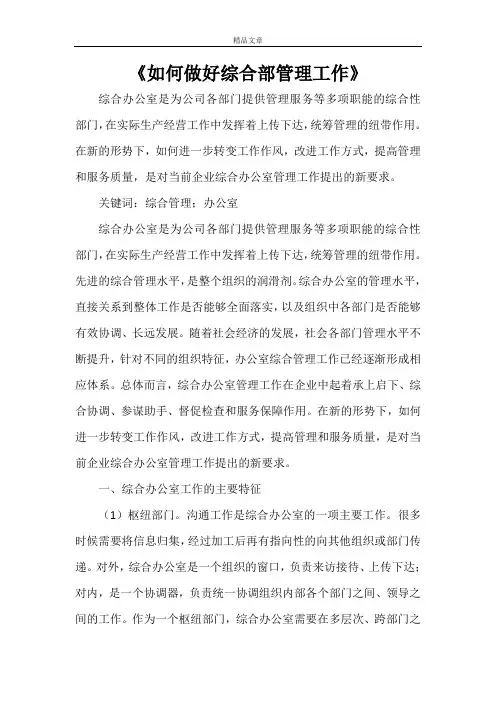 精品文章

《如何做好综合部管理工作》

综合办公室是为公司各部门提供管理服务等多项职能的综合性部门，在实际生产经营工作中发挥着上传下达，统筹管理的纽带作用。在新的形势下，如何进一步转变工作作风，改进工作方式，提高管理和服务质量，是对当前企业综合办公室管理工作提出的新要求。

关键词：综合管理；办公室

综合办公室是为公司各部门提供管理服务等多项职能的综合性部门，在实际生产经营工作中发挥着上传下达，统筹管理的纽带作用。先进的综合管理水平，是整个组织的润滑剂。综合办公室的管理水平，直接关系到整体工作是否能够全面落实，以及组织中各部门是否能够有效协调、长远发展。随着社会经济的发展，社会各部门管理水平不断提升，针对不同的组织特征，办公室综合管理工作已经逐渐形成相应体系。总体而言，综合办公室管理工作在企业中起着承上启下、综合协调、参谋助手、督促检查和服务保障作用。在新的形势下，如何进一步转变工作作风，改进工作方式，提高管理和服务质量，是对当前企业综合办公室管理工作提出的新要求。

一、综合办公室工作的主要特征

（1）枢纽部门。沟通工作是综合办公室的一项主要工作。很多时候需要将信息归集，经过加工后再有指向性的向其他组织或部门传递。对外，综合办公室是一个组织的窗口，负责来访接待、上传下达；对内，是一个协调器，负责统一协调组织内部各个部门之间、领导之间的工作。作为一个枢纽部门，综合办公室需要在多层次、跨部门之